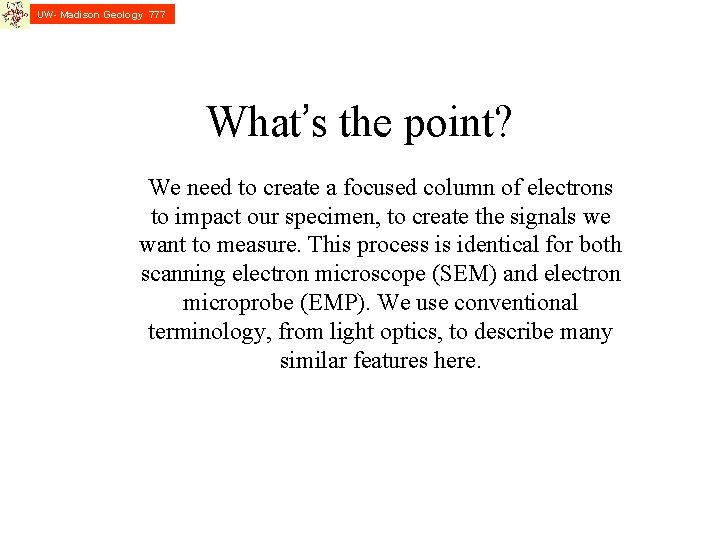 UW- Madison Geology 777

What's the point?

We need to create a focused column of electrons to impact our specimen, to create the signals we want to measure. This process is identical for both scanning electron microscope (SEM) and electron microprobe (EMP). We use conventional terminology, from light optics, to describe many similar features here.